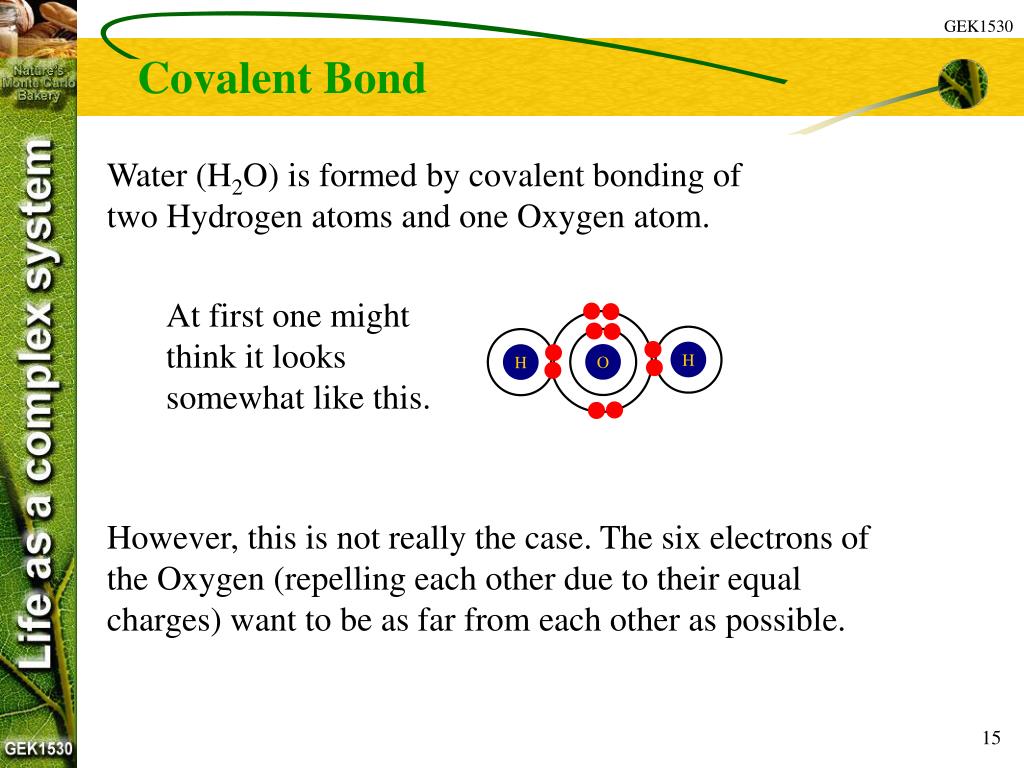 GEK1530

Nature's Monte Carlo Bakery

Covalent Bond

Life as a complex system

Water ($H_2O$) is formed by covalent bonding of two Hydrogen atoms and one Oxygen atom.

At first one might think it looks somewhat like this.

H O H

However, this is not really the case. The six electrons of the Oxygen (repelling each other due to their equal charges) want to be as far from each other as possible.

GEK1530

15